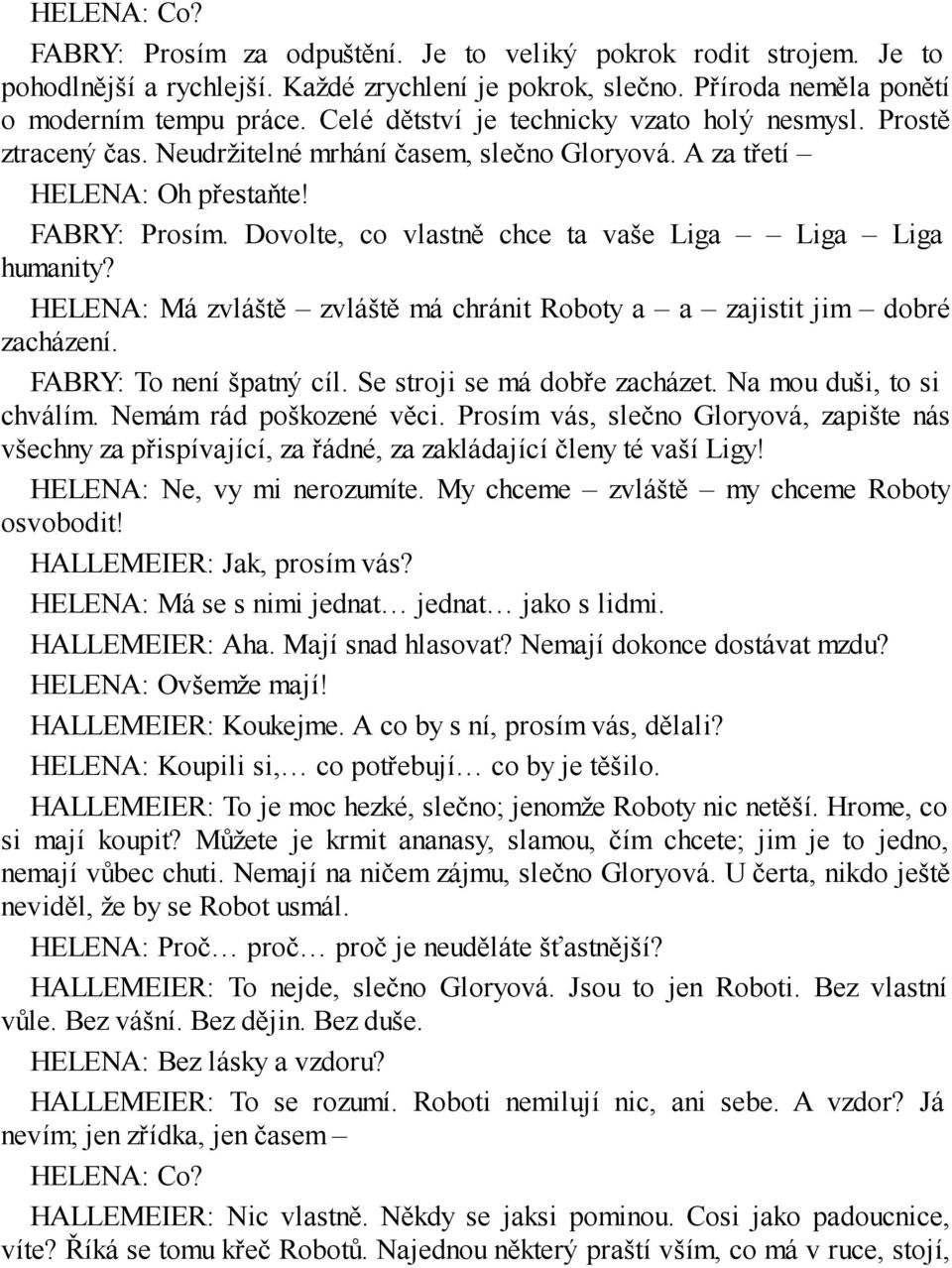 HELENA: Co?

FABRY: Prosím za odpuštění. Je to veliký pokrok rodit strojem. Je to pohodlnější a rychlejší. Každé zrychlení je pokrok, slečno. Příroda neměla ponětí o moderním tempu práce. Celé dětství je technicky vzato holý nesmysl. Prostě ztracený čas. Neudržitelné mrhání časem, slečno Gloryová. A za třetí –

HELENA: Oh přestaňte!

FABRY: Prosím. Dovolte, co vlastně chce ta vaše Liga – Liga – Liga humanity?

HELENA: Má zvláště – zvláště má chránit Roboty a – a – zajistit jim – dobré zacházení.

FABRY: To není špatný cíl. Se stroji se má dobře zacházet. Na mou duši, to si chválím. Nemám rád poškozené věci. Prosím vás, slečno Gloryová, zapište nás všechny za přispívající, za řádné, za zakládající členy té vaší Ligy!

HELENA: Ne, vy mi nerozumíte. My chceme – zvláště – my chceme Roboty osvobodit!

HALLEMEIER: Jak, prosím vás?

HELENA: Má se s nimi jednat… jednat… jako s lidmi.

HALLEMEIER: Aha. Mají snad hlasovat? Nemají dokonce dostávat mzdu?

HELENA: Ovšemže mají!

HALLEMEIER: Koukejme. A co by s ní, prosím vás, dělali?

HELENA: Koupili si,… co potřebují… co by je těšilo.

HALLEMEIER: To je moc hezké, slečno; jenomže Roboty nic netěší. Hrome, co si mají koupit? Můžete je krmit ananasy, slamou, čím chcete; jim je to jedno, nemají vůbec chuti. Nemají na ničem zájmu, slečno Gloryová. U čerta, nikdo ještě neviděl, že by se Robot usmál.

HELENA: Proč… proč… proč je neuděláte šťastnější?

HALLEMEIER: To nejde, slečno Gloryová. Jsou to jen Roboti. Bez vlastní vůle. Bez vášní. Bez dějin. Bez duše.

HELENA: Bez lásky a vzdoru?

HALLEMEIER: To se rozumí. Roboti nemilují nic, ani sebe. A vzdor? Já nevím; jen zřídka, jen časem –

HELENA: Co?

HALLEMEIER: Nic vlastně. Někdy se jaksi pominou. Cosi jako padoucnice, víte? Říká se tomu křeč Robotů. Najednou některý praští vším, co má v ruce, stojí,